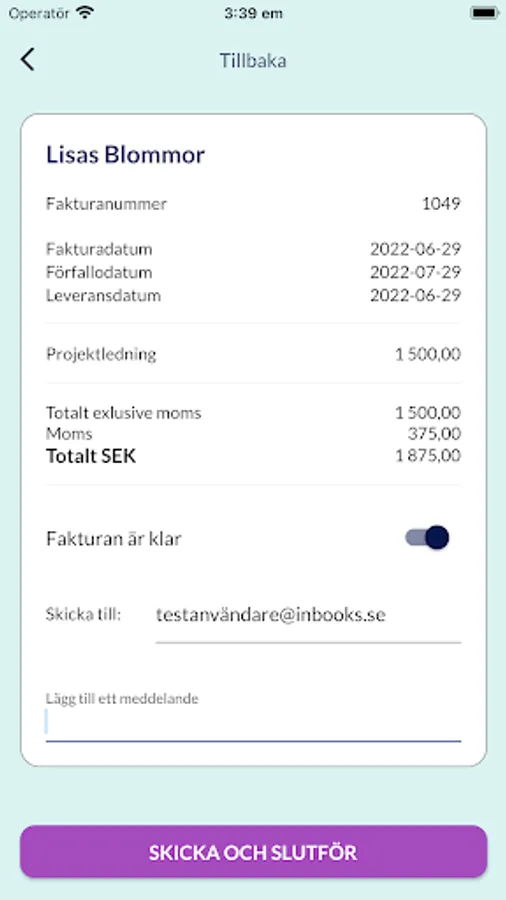 Operatör 3:39 em

Tillbaka

Lisas Blommor

Fakturanummer 1049

Fakturadatum 2022-06-29
Förfallodatum 2022-07-29
Leveransdatum 2022-06-29

Projektledning 1 500,00

Totalt exlusive moms 1 500,00
Moms 375,00
Totalt SEK 1 875,00

Fakturan är klar

Skicka till: testanvändare@inbooks.se

Lägg till ett meddelande

SKICKA OCH SLUTFÖR